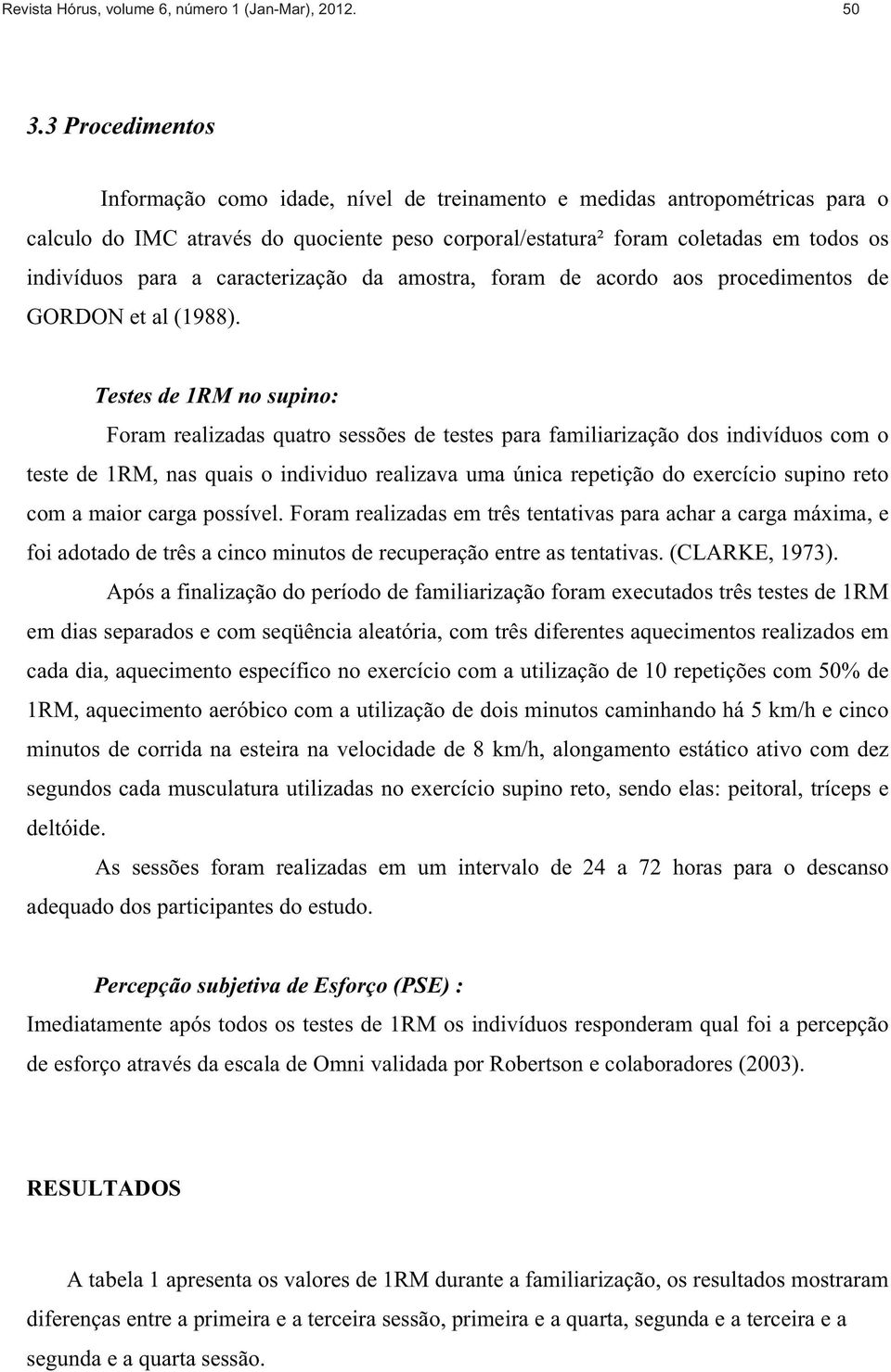 Revista Hórus, volume 6, número 1 (Jan-Mar), 2012. 50

3.3 Procedimentos

Informação como idade, nível de treinamento e medidas antropométricas para o calculo do IMC através do quociente peso corporal/estatura² foram coletadas em todos os indivíduos para a caracterização da amostra, foram de acordo aos procedimentos de GORDON et al (1988).

Testes de 1RM no supino:

Foram realizadas quatro sessões de testes para familiarização dos indivíduos com o teste de 1RM, nas quais o individuo realizava uma única repetição do exercício supino reto com a maior carga possível. Foram realizadas em três tentativas para achar a carga máxima, e foi adotado de três a cinco minutos de recuperação entre as tentativas. (CLARKE, 1973).

Após a finalização do período de familiarização foram executados três testes de 1RM em dias separados e com seqüência aleatória, com três diferentes aquecimentos realizados em cada dia, aquecimento específico no exercício com a utilização de 10 repetições com 50% de 1RM, aquecimento aeróbico com a utilização de dois minutos caminhando há 5 km/h e cinco minutos de corrida na esteira na velocidade de 8 km/h, alongamento estático ativo com dez segundos cada musculatura utilizadas no exercício supino reto, sendo elas: peitoral, tríceps e deltóide.

As sessões foram realizadas em um intervalo de 24 a 72 horas para o descanso adequado dos participantes do estudo.

Percepção subjetiva de Esforço (PSE) :

Imediatamente após todos os testes de 1RM os indivíduos responderam qual foi a percepção de esforço através da escala de Omni validada por Robertson e colaboradores (2003).

RESULTADOS

A tabela 1 apresenta os valores de 1RM durante a familiarização, os resultados mostraram diferenças entre a primeira e a terceira sessão, primeira e a quarta, segunda e a terceira e a segunda e a quarta sessão.